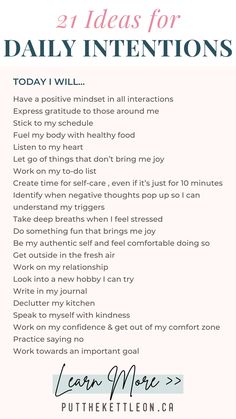 21 Ideas for
DAILY INTENTIONS

TODAY I WILL...

Have a positive mindset in all interactions
Express gratitude to those around me
Stick to my schedule
Fuel my body with healthy food
Listen to my heart
Let go of things that don't bring me joy
Work on my to-do list
Create time for self-care , even if it's just for 10 minutes
Identify when negative thoughts pop up so I can understand my triggers
Take deep breaths when I feel stressed
Do something fun that brings me joy
Be my authentic self and feel comfortable doing so
Get outside in the fresh air
Work on my relationship
Look into a new hobby I can try
Write in my journal
Declutter my kitchen
Speak to myself with kindness
Work on my confidence & get out of my comfort zone
Practice saying no
Work towards an important goal

Learn More >>

PUTTHEKETTLEON.CA